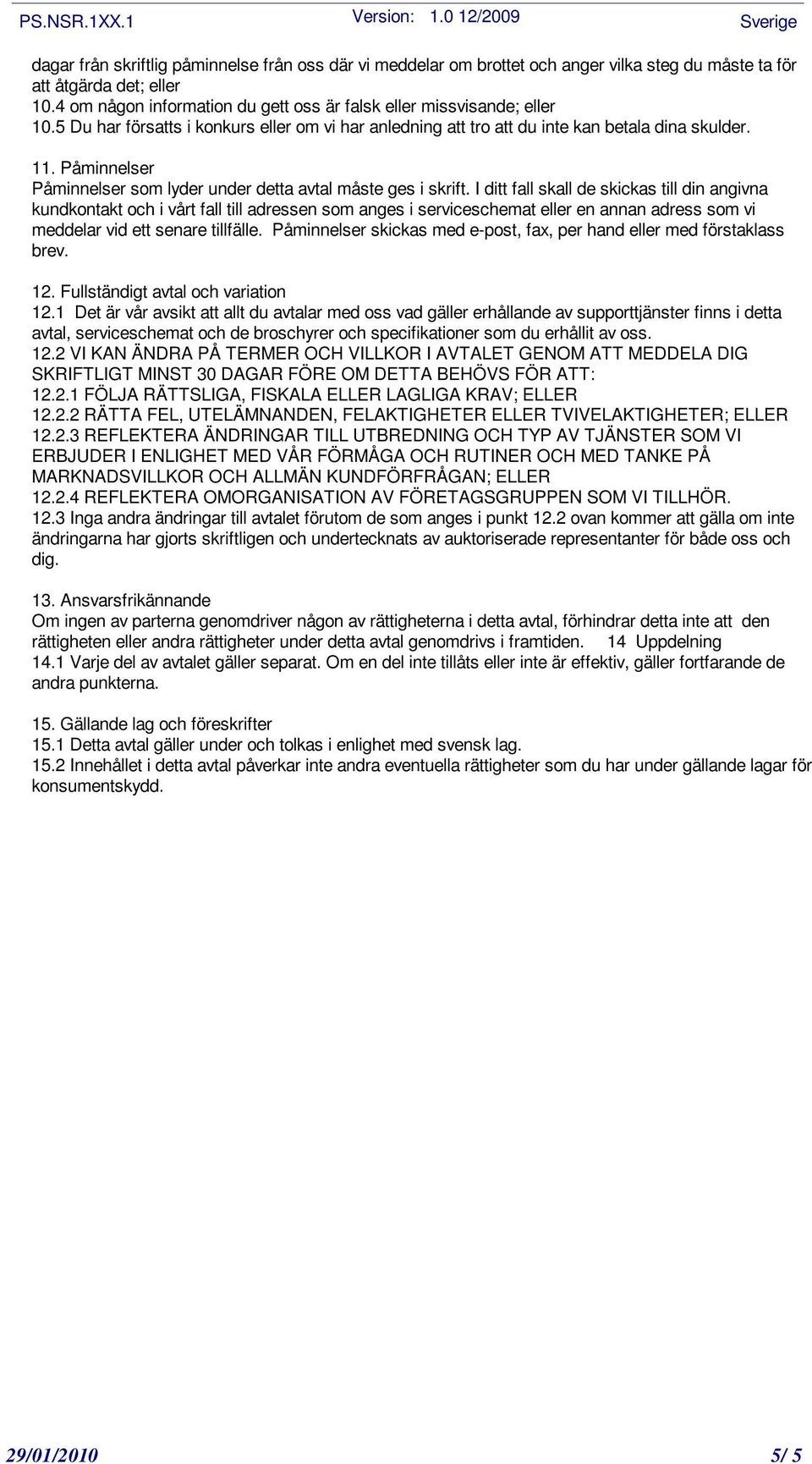 PS.NSR.1XX.1 Version: 1.0 12/2009 Sverige

dagar från skriftlig påminnelse från oss där vi meddelar om brottet och anger vilka steg du måste ta för att åtgärda det; eller
10.4 om någon information du gett oss är falsk eller missvisande; eller
10.5 Du har försatts i konkurs eller om vi har anledning att tro att du inte kan betala dina skulder.

11. Påminnelser
Påminnelser som lyder under detta avtal måste ges i skrift. I ditt fall skall de skickas till din angivna kundkontakt och i vårt fall till adressen som anges i serviceschemat eller en annan adress som vi meddelar vid ett senare tillfälle. Påminnelser skickas med e-post, fax, per hand eller med förstaklass brev.

12. Fullständigt avtal och variation
12.1 Det är vår avsikt att allt du avtalar med oss vad gäller erhållande av supporttjänster finns i detta avtal, serviceschemat och de broschyrer och specifikationer som du erhållit av oss.
12.2 VI KAN ÄNDRA PÅ TERMER OCH VILLKOR I AVTALET GENOM ATT MEDDELA DIG SKRIFTLIGT MINST 30 DAGAR FÖRE OM DETTA BEHÖVS FÖR ATT:
12.2.1 FÖLJA RÄTTSLIGA, FISKALA ELLER LAGLIGA KRAV; ELLER
12.2.2 RÄTTA FEL, UTELÄMNANDEN, FELAKTIGHETER ELLER TVIVELAKTIGHETER; ELLER
12.2.3 REFLEKTERA ÄNDRINGAR TILL UTBREDNING OCH TYP AV TJÄNSTER SOM VI ERBJUDER I ENLIGHET MED VÅR FÖRMÅGA OCH RUTINER OCH MED TANKE PÅ MARKNADSVILLKOR OCH ALLMÄN KUNDFÖRFRÅGAN; ELLER
12.2.4 REFLEKTERA OMORGANISATION AV FÖRETAGSGRUPPEN SOM VI TILLHÖR.
12.3 Inga andra ändringar till avtalet förutom de som anges i punkt 12.2 ovan kommer att gälla om inte ändringarna har gjorts skriftligen och undertecknats av auktoriserade representanter för både oss och dig.

13. Ansvarsfrikännande
Om ingen av parterna genomdriver någon av rättigheterna i detta avtal, förhindrar detta inte att den rättigheten eller andra rättigheter under detta avtal genomdrivs i framtiden. 14 Uppdelning
14.1 Varje del av avtalet gäller separat. Om en del inte tillåts eller inte är effektiv, gäller fortfarande de andra punkterna.

15. Gällande lag och föreskrifter
15.1 Detta avtal gäller under och tolkas i enlighet med svensk lag.
15.2 Innehållet i detta avtal påverkar inte andra eventuella rättigheter som du har under gällande lagar för konsumentskydd.

29/01/2010 5/ 5